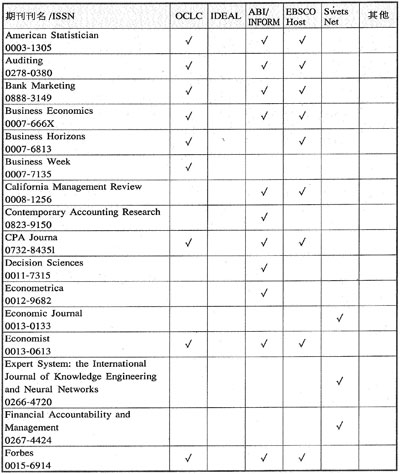 | 期刊刊名 /ISSN | OCLC | IDEAL | ABI/ INFORM | EBSCO Host | Swets Net | 其他 |
|---|---|---|---|---|---|---|
| American Statistician 0003-1305 | ✓ | | ✓ | ✓ | | |
| Auditing 0278-0380 | ✓ | | ✓ | ✓ | | |
| Bank Marketing 0888-3149 | ✓ | | ✓ | ✓ | | |
| Business Economics 0007-666X | ✓ | | ✓ | ✓ | | |
| Business Horizons 0007-6813 | ✓ | | | ✓ | | |
| Business Week 0007-7135 | ✓ | | | | | |
| California Management Review 0008-1256 | | | ✓ | ✓ | | |
| Contemporary Accounting Research 0823-9150 | | | ✓ | | | |
| CPA Journa 0732-84351 | ✓ | | ✓ | ✓ | | |
| Decision Sciences 0011-7315 | | | ✓ | | | |
| Econometrica 0012-9682 | | | ✓ | | | |
| Economic Journal 0013-0133 | | | | | ✓ | |
| Economist 0013-0613 | ✓ | | ✓ | ✓ | | |
| Expert System: the International Journal of Knowledge Engineering and Neural Networks 0266-4720 | | | | | ✓ | |
| Financial Accountability and Management 0267-4424 | | | | | ✓ | |
| Forbes 0015-6914 | ✓ | | ✓ | ✓ | | |